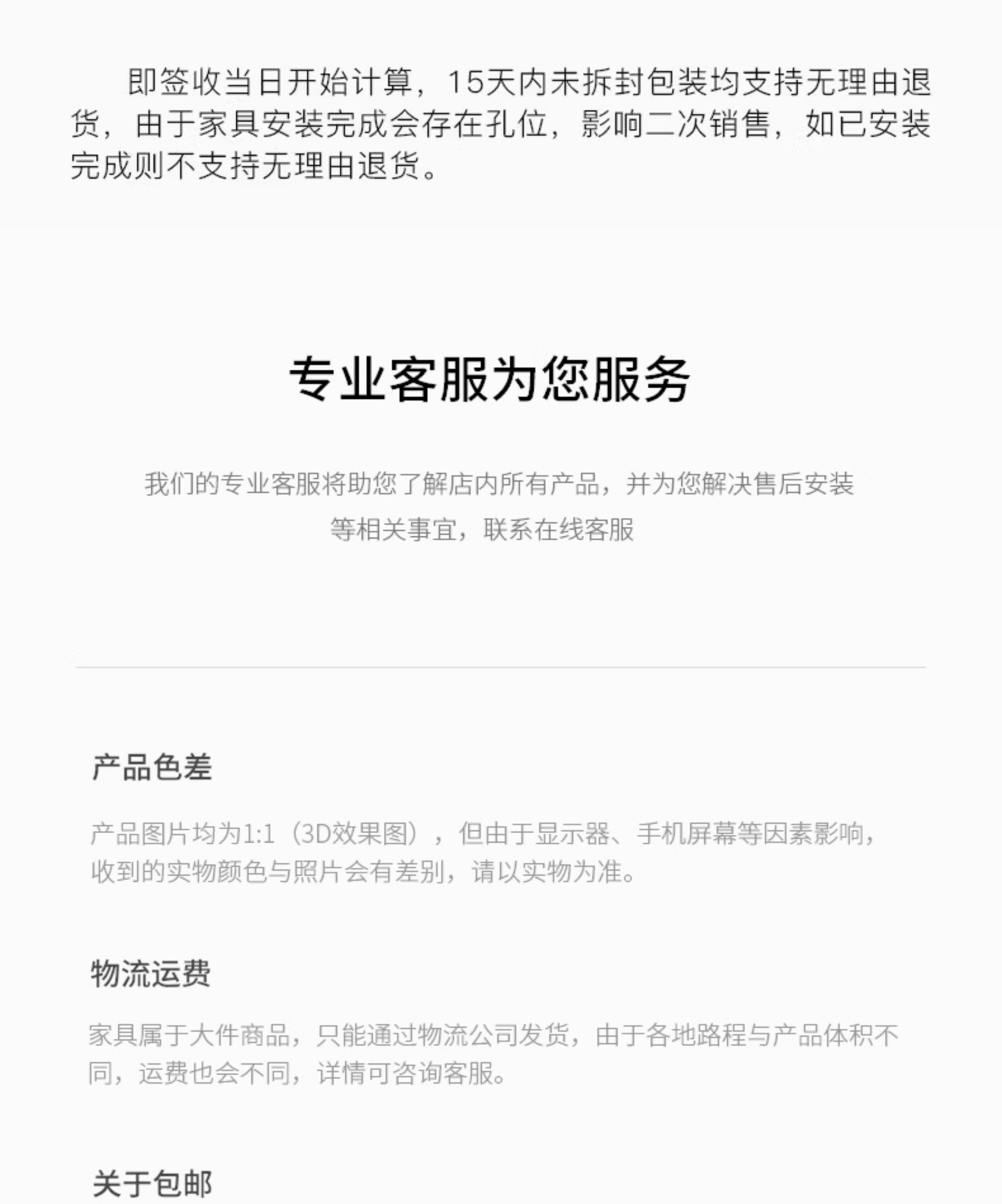 即签收当日开始计算，15天内未拆封包装均支持无理由退货，由于家具安装完成会存在孔位，影响二次销售，如已安装完成则不支持无理由退货。

专业客服为您服务

我们的专业客服将助您了解店内所有产品，并为您解决售后安装等相关事宜，联系在线客服

产品色差

产品图片均为1:1（3D效果图），但由于显示器、手机屏幕等因素影响，收到的实物颜色与照片会有差别，请以实物为准。

物流运费

家具属于大件商品，只能通过物流公司发货，由于各地路程与产品体积不同，运费也会不同，详情可咨询客服。

关于包邮